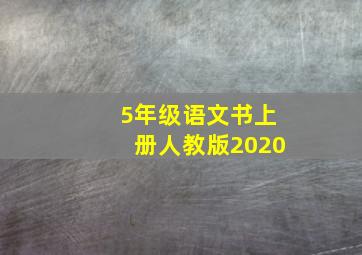 5年级语文书上册人教版2020